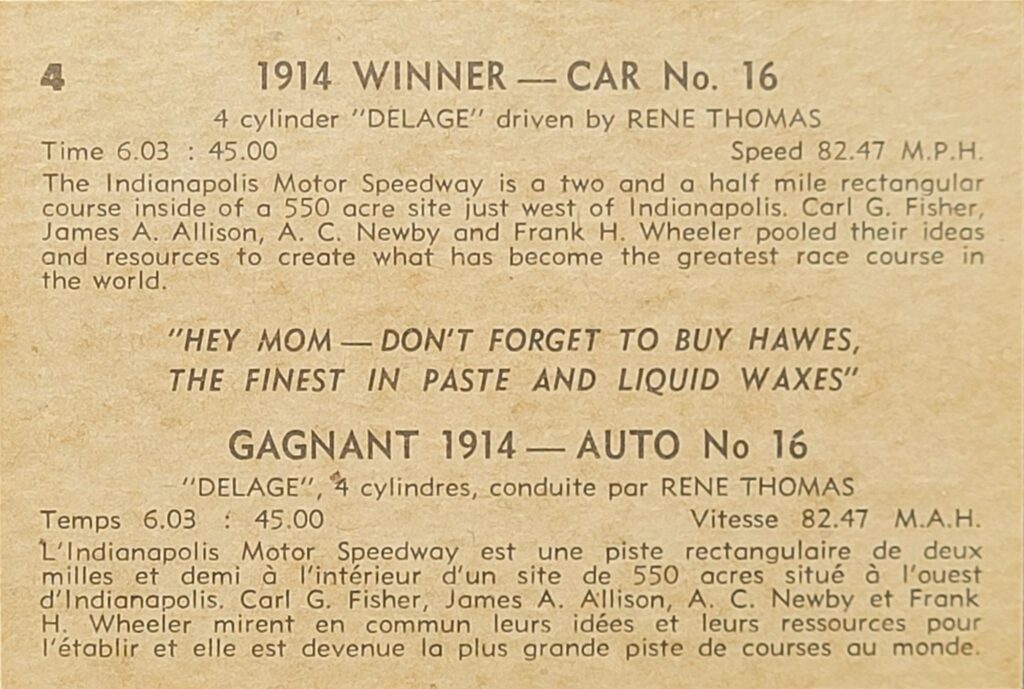 4

1914 WINNER — CAR No. 16

4 cylinder "DELAGE" driven by RENE THOMAS

Time 6.03 : 45.00 Speed 82.47 M.P.H.

The Indianapolis Motor Speedway is a two and a half mile rectangular course inside of a 550 acre site just west of Indianapolis. Carl G. Fisher, James A. Allison, A. C. Newby and Frank H. Wheeler pooled their ideas and resources to create what has become the greatest race course in the world.

"HEY MOM — DON'T FORGET TO BUY HAWES, THE FINEST IN PASTE AND LIQUID WAXES"

GAGNANT 1914 — AUTO No 16

"DELAGE", 4 cylindres, conduite par RENE THOMAS

Temps 6.03 : 45.00 Vitesse 82.47 M.A.H.

L'Indianapolis Motor Speedway est une piste rectangulaire de deux milles et demi à l'intérieur d'un site de 550 acres situé à l'ouest d'Indianapolis. Carl G. Fisher, James A. Allison, A. C. Newby et Frank H. Wheeler mirent en commun leurs idées et leurs ressources pour l'établir et elle est devenue la plus grande piste de courses au monde.